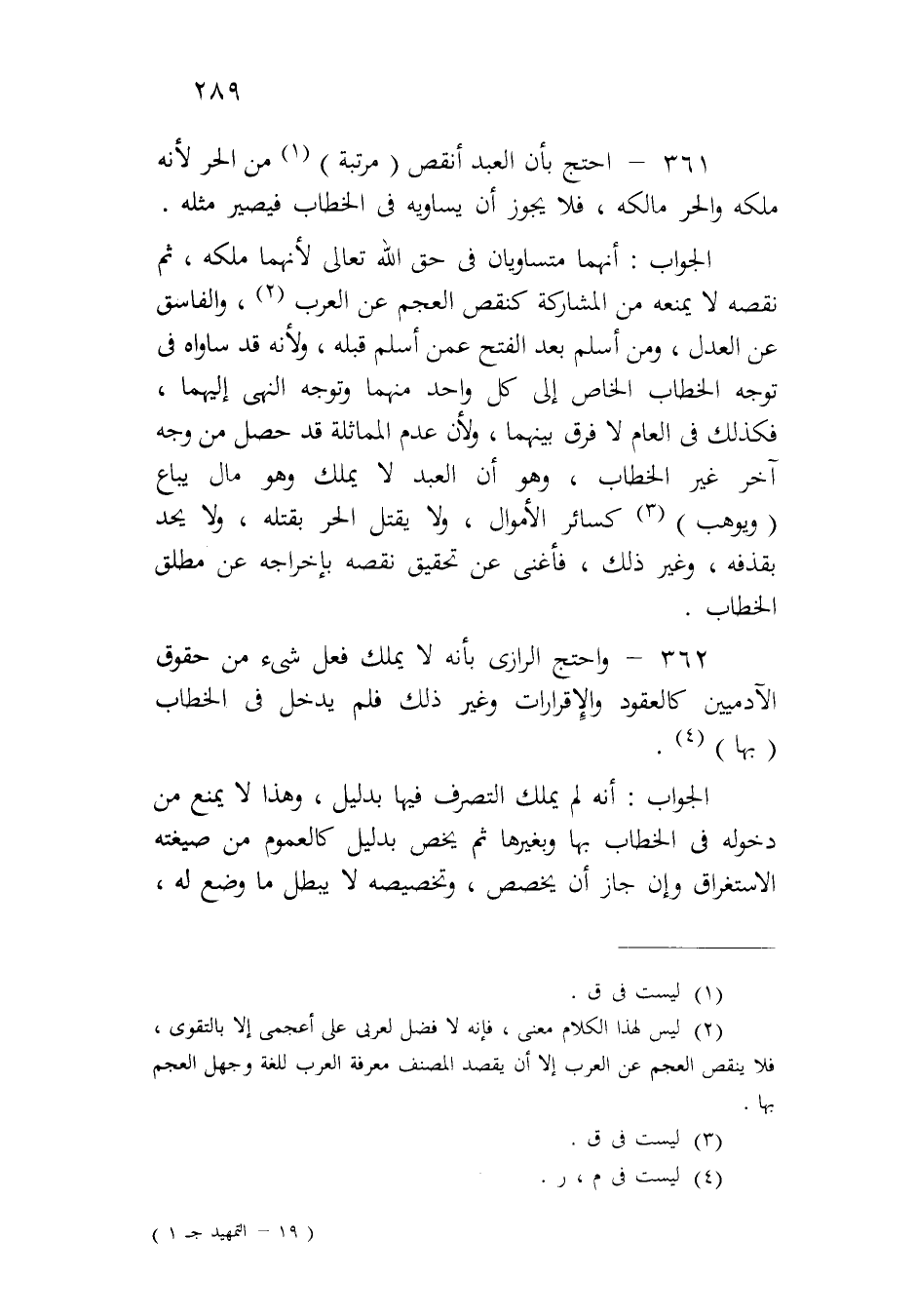 ٢٨٩

٣٦١ – احتج بأن العبد أنقص ( مرتبة ) (١) من الحر لأنه ملكه والحر مالكه ، فلا يجوز أن يساويه فى الخطاب فيصير مثله .

الجواب : أنهما متساويان فى حق الله تعالى لأنهما ملكه ، ثم نقصه لا يمنعه من المشاركة كنقص العجم عن العرب (٢) ، والفاسق عن العدل ، ومن أسلم بعد الفتح عمن أسلم قبله ، ولأنه قد ساواه فى توجه الخطاب الخاص إلى كل واحد منهما وتوجه النهى إليهما ، فكذلك فى العام لا فرق بينهما ، ولأن عدم المماثلة قد حصل من وجه آخر غير الخطاب ، وهو أن العبد لا يملك وهو مال يباع ( ويوهب ) (٣) كسائر الأموال ، ولا يقتل الحر بقتله ، ولا يحد بقذفه ، وغير ذلك ، فأغنى عن تحقيق نقصه بإخراجه عن مطلق الخطاب .

٣٦٢ – واحتج الرازى بأنه لا يملك فعل شيء من حقوق الآدميين كالعقود والإقرارات وغير ذلك فلم يدخل فى الخطاب ( بها ) (٤) .

الجواب : أنه لم يملك التصرف فيها بدليل ، وهذا لا يمنع من دخوله فى الخطاب بها وبغيرها ثم يخص بدليل كالعموم من صيغته الاستغراق وإن جاز أن يخصص ، وتخصيصه لا يبطل ما وضع له ،

(١) ليست فى ق .
(٢) ليس لهذا الكلام معنى ، فإنه لا فضل لعربى على أعجمى إلا بالتقوى ، فلا ينقص العجم عن العرب إلا أن يقصد المصنف معرفة العرب للغة وجهل العجم بها .
(٣) ليست فى ق .
(٤) ليست فى م ، ر .

( ١٩ – التمهيد جـ ١ )